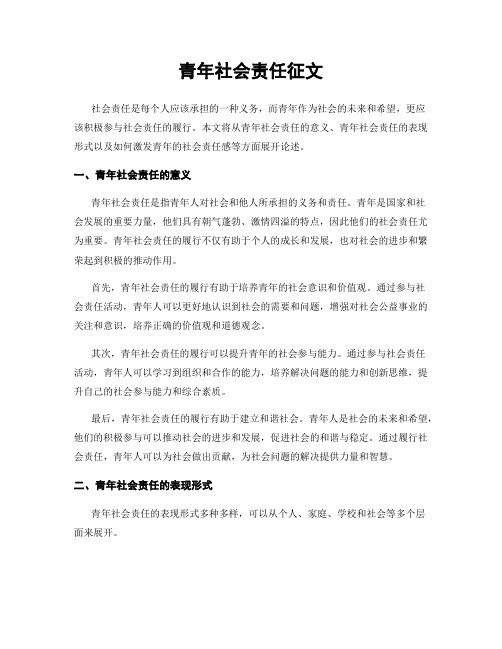 青年社会责任征文

社会责任是每个人应该承担的一种义务，而青年作为社会的未来和希望，更应该积极参与社会责任的履行。本文将从青年社会责任的意义、青年社会责任的表现形式以及如何激发青年的社会责任感等方面展开论述。

一、青年社会责任的意义

青年社会责任是指青年人对社会和他人所承担的义务和责任。青年是国家和社会发展的重要力量，他们具有朝气蓬勃、激情四溢的特点，因此他们的社会责任尤为重要。青年社会责任的履行不仅有助于个人的成长和发展，也对社会的进步和繁荣起到积极的推动作用。

首先，青年社会责任的履行有助于培养青年的社会意识和价值观。通过参与社会责任活动，青年人可以更好地认识到社会的需要和问题，增强对社会公益事业的关注和意识，培养正确的价值观和道德观念。

其次，青年社会责任的履行可以提升青年的社会参与能力。通过参与社会责任活动，青年人可以学习到组织和合作的能力，培养解决问题的能力和创新思维，提升自己的社会参与能力和综合素质。

最后，青年社会责任的履行有助于建立和谐社会。青年人是社会的未来和希望，他们的积极参与可以推动社会的进步和发展，促进社会的和谐与稳定。通过履行社会责任，青年人可以为社会做出贡献，为社会问题的解决提供力量和智慧。

二、青年社会责任的表现形式

青年社会责任的表现形式多种多样，可以从个人、家庭、学校和社会等多个层面来展开。